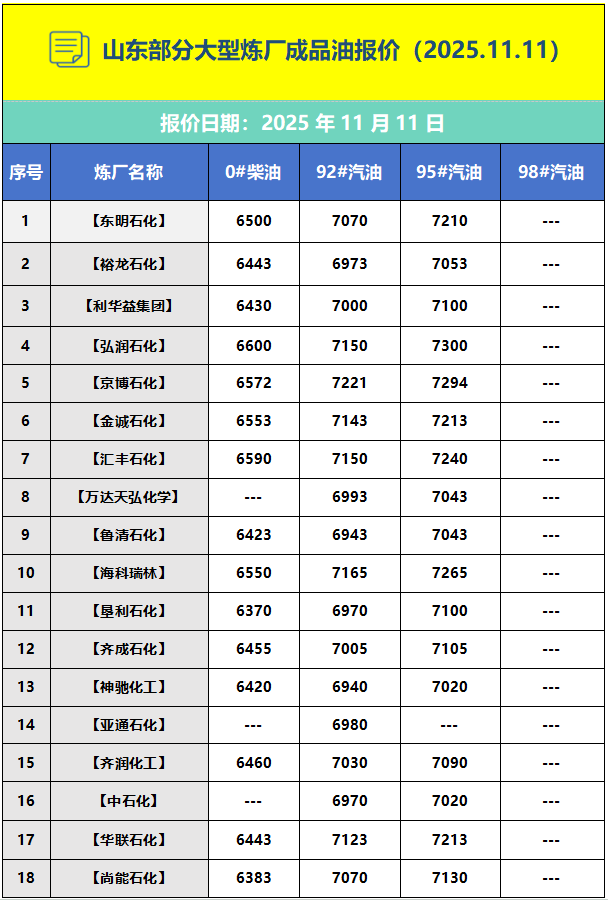 山东部分大型炼厂成品油报价（2025.11.11）

报价日期：2025年11月11日

| 序号 | 炼厂名称 | 0#柴油 | 92#汽油 | 95#汽油 | 98#汽油 |
|---|---|---|---|---|---|
| 1 | 【东明石化】 | 6500 | 7070 | 7210 | --- |
| 2 | 【裕龙石化】 | 6443 | 6973 | 7053 | --- |
| 3 | 【利华益集团】 | 6430 | 7000 | 7100 | --- |
| 4 | 【弘润石化】 | 6600 | 7150 | 7300 | --- |
| 5 | 【京博石化】 | 6572 | 7221 | 7294 | --- |
| 6 | 【金诚石化】 | 6553 | 7143 | 7213 | --- |
| 7 | 【汇丰石化】 | 6590 | 7150 | 7240 | --- |
| 8 | 【万达天弘化学】 | --- | 6993 | 7043 | --- |
| 9 | 【鲁清石化】 | 6423 | 6943 | 7043 | --- |
| 10 | 【海科瑞林】 | 6550 | 7165 | 7265 | --- |
| 11 | 【垦利石化】 | 6370 | 6970 | 7100 | --- |
| 12 | 【齐成石化】 | 6455 | 7005 | 7105 | --- |
| 13 | 【神驰化工】 | 6420 | 6940 | 7020 | --- |
| 14 | 【亚通石化】 | --- | 6980 | --- | --- |
| 15 | 【齐润化工】 | 6460 | 7030 | 7090 | --- |
| 16 | 【中石化】 | --- | 6970 | 7020 | --- |
| 17 | 【华联石化】 | 6443 | 7123 | 7213 | --- |
| 18 | 【尚能石化】 | 6383 | 7070 | 7130 | --- |